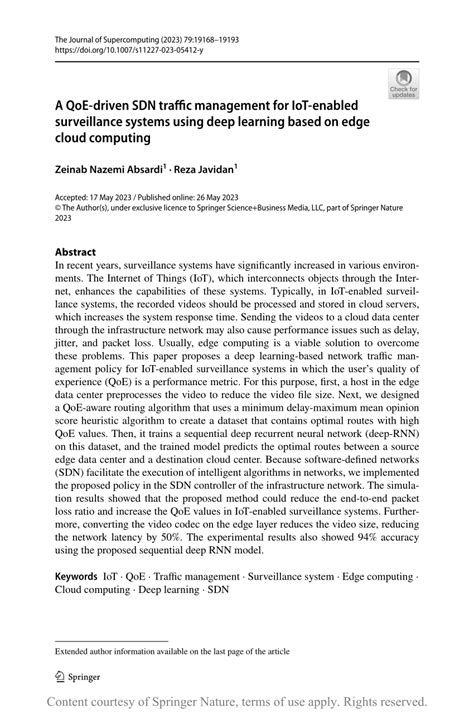 The Journal of Supercomputing (2023) 79:19168–19193
https://doi.org/10.1007/s11227-023-05412-y

Check for updates

A QoE-driven SDN traffic management for IoT-enabled surveillance systems using deep learning based on edge cloud computing

Zeinab Nazemi Absardi$^1$ · Reza Javidan$^1$

Accepted: 17 May 2023 / Published online: 26 May 2023
© The Author(s), under exclusive licence to Springer Science+Business Media, LLC, part of Springer Nature 2023

Abstract
In recent years, surveillance systems have significantly increased in various environments. The Internet of Things (IoT), which interconnects objects through the Internet, enhances the capabilities of these systems. Typically, in IoT-enabled surveillance systems, the recorded videos should be processed and stored in cloud servers, which increases the system response time. Sending the videos to a cloud data center through the infrastructure network may also cause performance issues such as delay, jitter, and packet loss. Usually, edge computing is a viable solution to overcome these problems. This paper proposes a deep learning-based network traffic management policy for IoT-enabled surveillance systems in which the user's quality of experience (QoE) is a performance metric. For this purpose, first, a host in the edge data center preprocesses the video to reduce the video file size. Next, we designed a QoE-aware routing algorithm that uses a minimum delay-maximum mean opinion score heuristic algorithm to create a dataset that contains optimal routes with high QoE values. Then, it trains a sequential deep recurrent neural network (deep-RNN) on this dataset, and the trained model predicts the optimal routes between a source edge data center and a destination cloud center. Because software-defined networks (SDN) facilitate the execution of intelligent algorithms in networks, we implemented the proposed policy in the SDN controller of the infrastructure network. The simulation results showed that the proposed method could reduce the end-to-end packet loss ratio and increase the QoE values in IoT-enabled surveillance systems. Furthermore, converting the video codec on the edge layer reduces the video size, reducing the network latency by 50%. The experimental results also showed 94% accuracy using the proposed sequential deep RNN model.

Keywords IoT · QoE · Traffic management · Surveillance system · Edge computing · Cloud computing · Deep learning · SDN

Extended author information available on the last page of the article

Springer

Content courtesy of Springer Nature, terms of use apply. Rights reserved.